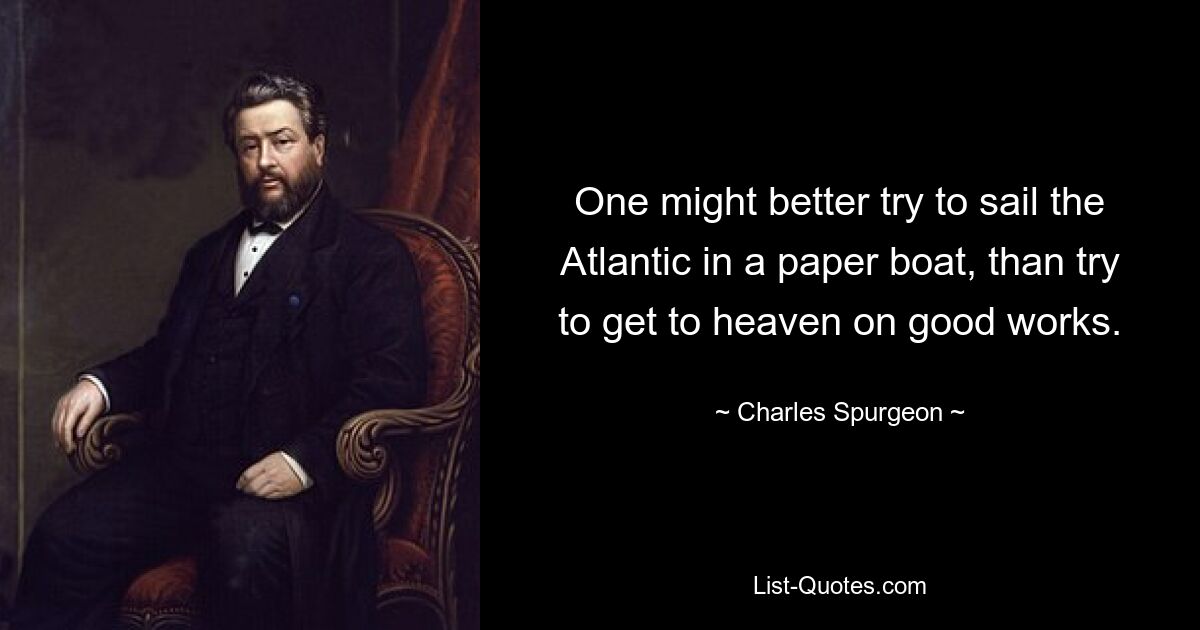 One might better try to sail the Atlantic in a paper boat, than try to get to heaven on good works.

~ Charles Spurgeon ~

List-Quotes.com